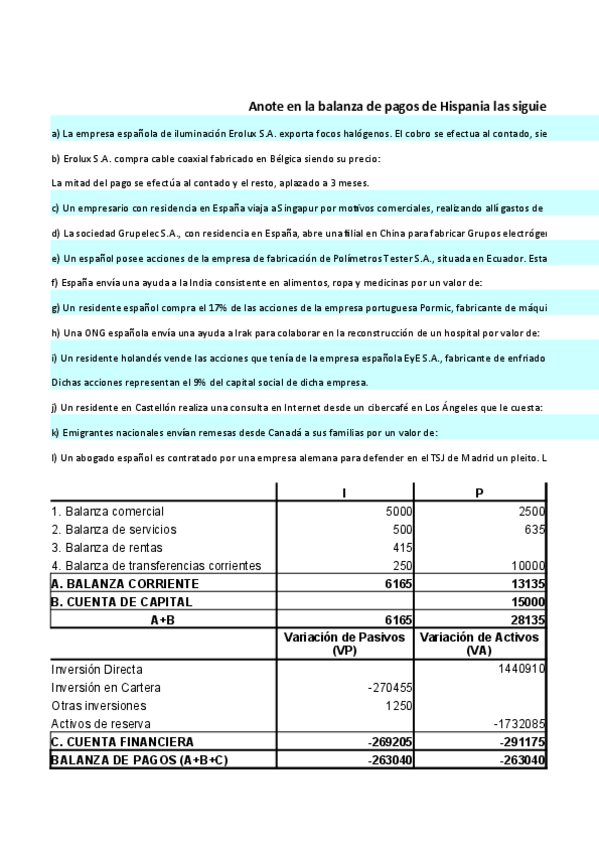 Anote en la balanza de pagos de Hispania las siguie

a) La empresa española de iluminación Erolux S.A. exporta focos halógenos. El cobro se efectua al contado, sie

b) Erolux S.A. compra cable coaxial fabricado en Bélgica siendo su precio:

La mitad del pago se efectúa al contado y el resto, aplazado a 3 meses.

c) Un empresario con residencia en España viaja a Singapur por motivos comerciales, realizando allí gastos de

d) La sociedad Grupelec S.A., con residencia en España, abre una filial en China para fabricar Grupos electróge

e) Un español posee acciones de la empresa de fabricación de Polímetros Tester S.A., situada en Ecuador. Esta

f) España envía una ayuda a la India consistente en alimentos, ropa y medicinas por un valor de:

g) Un residente español compra el 17% de las acciones de la empresa portuguesa Pormic, fabricante de máqui

h) Una ONG española envía una ayuda a Irak para colaborar en la reconstrucción de un hospital por valor de:

i) Un residente holandés vende las acciones que tenía de la empresa española EyE S.A., fabricante de enfriado

Dichas acciones representan el 9% del capital social de dicha empresa.

j) Un residente en Castellón realiza una consulta en Internet desde un cibercafé en Los Ángeles que le cuesta:

k) Emigrantes nacionales envían remesas desde Canadá a sus familias por un valor de:

l) Un abogado español es contratado por una empresa alemana para defender en el TSJ de Madrid un pleito. L

| | I | P |
|---|---|---|
| 1. Balanza comercial | 5000 | 2500 |
| 2. Balanza de servicios | 500 | 635 |
| 3. Balanza de rentas | 415 | |
| 4. Balanza de transferencias corrientes | 250 | 10000 |
| A. BALANZA CORRIENTE | 6165 | 13135 |
| B. CUENTA DE CAPITAL | | 15000 |
| A+B | 6165 | 28135 |
| | Variación de Pasivos (VP) | Variación de Activos (VA) |
| Inversión Directa | | 1440910 |
| Inversión en Cartera | -270455 | |
| Otras inversiones | 1250 | |
| Activos de reserva | | -1732085 |
| C. CUENTA FINANCIERA | -269205 | -291175 |
| BALANZA DE PAGOS (A+B+C) | -263040 | -263040 |